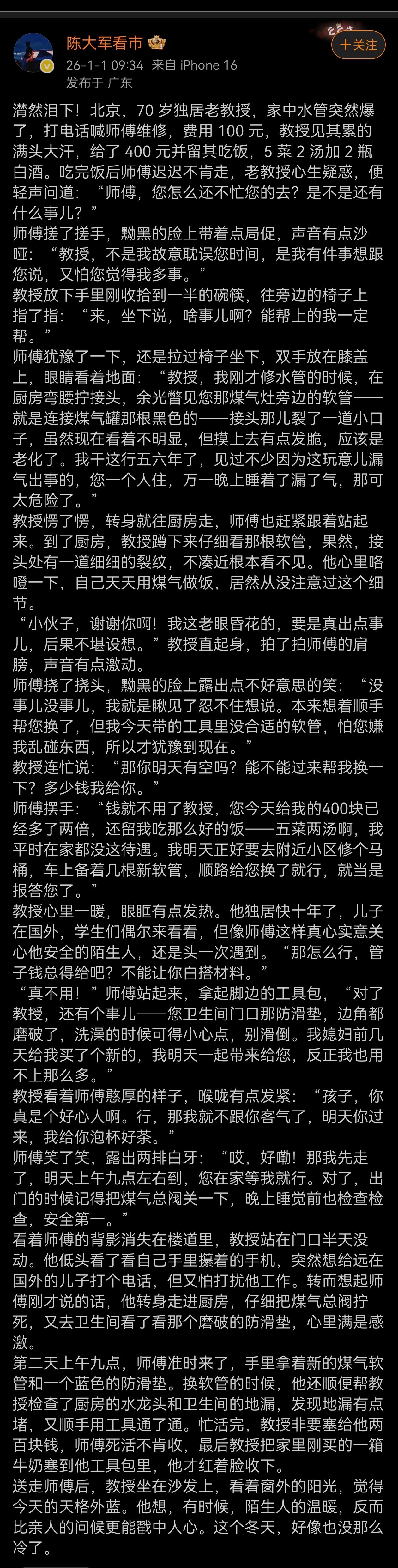 陈大军看市

+关注

26-1-1 09:34 来自 iPhone 16
发布于 广东

潸然泪下！北京，70 岁独居老教授，家中水管突然爆了，打电话喊师傅维修，费用 100 元，教授见其累的满头大汗，给了 400 元并留其吃饭，5 菜 2 汤加 2 瓶白酒。吃完饭后师傅迟迟不肯走，老教授心生疑惑，便轻声问道：“师傅，您怎么还不忙您的去？是不是还有什么事儿？”
师傅搓了搓手，黝黑的脸上带着点局促，声音有点沙哑：“教授，不是我故意耽误您时间，是我有件事想跟您说，又怕您觉得我多事。”
教授放下手里刚收拾到一半的碗筷，往旁边的椅子上指了指：“来，坐下说，啥事儿啊？能帮上的我一定帮。”
师傅犹豫了一下，还是拉过椅子坐下，双手放在膝盖上，眼睛看着地面：“教授，我刚才修水管的时候，在厨房弯腰拧接头，余光瞥见您那煤气灶旁边的软管——就是连接煤气罐那根黑色的——接头那儿裂了一道小口子，虽然现在看着不明显，但摸上去有点发脆，应该是老化了。我干这行五六年了，见过不少因为这玩意儿漏气出事的，您一个人住，万一晚上睡着了漏了气，那可太危险了。”
教授愣了愣，转身就往厨房走，师傅也赶紧跟着站起来。到了厨房，教授蹲下来仔细看那根软管，果然，接头处有一道细细的裂纹，不凑近根本看不见。他心里咯噔一下，自己天天用煤气做饭，居然从没注意过这个细节。
“小伙子，谢谢你啊！我这老眼昏花的，要是真出点事儿，后果不堪设想。”教授直起身，拍了拍师傅的肩膀，声音有点激动。
师傅挠了挠头，黝黑的脸上露出点不好意思的笑：“没事儿没事儿，我就是瞅见了忍不住想说。本来想着顺手帮您换了，但我今天带的工具里没合适的软管，怕您嫌我乱碰东西，所以才犹豫到现在。”
教授连忙说：“那你明天有空吗？能不能过来帮我换一下？多少钱我给你。”
师傅摆手：“钱就不用了教授，您今天给我的400块已经多了两倍，还留我吃那么好的饭——五菜两汤啊，我平时在家都没这待遇。我明天正好要去附近小区修个马桶，车上备着几根新软管，顺路给您换了就行，就当是报答您了。”
教授心里一暖，眼眶有点发热。他独居快十年了，儿子在国外，学生们偶尔来看看，但像师傅这样真心实意关心他安全的陌生人，还是头一次遇到。“那怎么行，管子钱总得给吧？不能让你白搭材料。”
“真不用！”师傅站起来，拿起脚边的工具包，“对了教授，还有个事儿——您卫生间门口那防滑垫，边角都磨破了，洗澡的时候可得小心点，别滑倒。我媳妇前几天给我买了个新的，我明天一起带来给您，反正我也用不上那么多。”
教授看着师傅憨厚的样子，喉咙有点发紧：“孩子，你真是个好心人啊。行，那我就不跟你客气了，明天你过来，我给你泡杯好茶。”
师傅笑了笑，露出两排白牙：“哎，好嘞！那我先走了，明天上午九点左右到，您在家等我就行。对了，出门的时候记得把煤气总阀关一下，晚上睡觉前也检查检查，安全第一。”
看着师傅的背影消失在楼道里，教授站在门口半天没动。他低头看了看自己手里攥着的手机，突然想给远在国外的儿子打个电话，但又怕打扰他工作。转而想起师傅刚才说的话，他转身走进厨房，仔细把煤气总阀拧死，又去卫生间看了看那个磨破的防滑垫，心里满是感激。
第二天上午九点，师傅准时来了，手里拿着新的煤气软管和一个蓝色的防滑垫。换软管的时候，他还顺便帮教授检查了厨房的水龙头和卫生间的地漏，发现地漏有点堵，又顺手用工具通了通。忙活完，教授非要塞给他两百块钱，师傅死活不肯收，最后教授把家里刚买的一箱牛奶塞到他工具包里，他才红着脸收下。
送走师傅后，教授坐在沙发上，看着窗外的阳光，觉得今天的天格外蓝。他想，有时候，陌生人的温暖，反而比亲人的问候更能戳中人心。这个冬天，好像也没那么冷了。